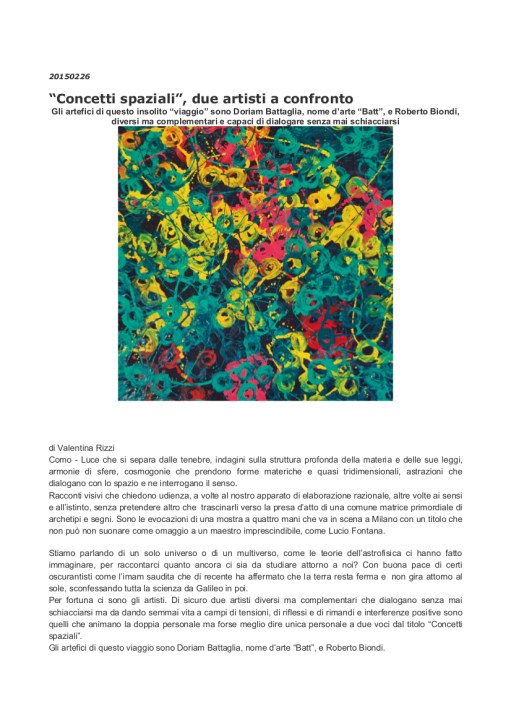 20150226

“Concetti spaziali”, due artisti a confronto

Gli artefici di questo insolito “viaggio” sono Doriam Battaglia, nome d'arte “Batt”, e Roberto Biondi, diversi ma complementari e capaci di dialogare senza mai schiacciarsi

di Valentina Rizzi
Como - Luce che si separa dalle tenebre, indagini sulla struttura profonda della materia e delle sue leggi, armonie di sfere, cosmogonie che prendono forme materiche e quasi tridimensionali, astrazioni che dialogano con lo spazio e ne interrogano il senso.
Racconti visivi che chiedono udienza, a volte al nostro apparato di elaborazione razionale, altre volte ai sensi e all'istinto, senza pretendere altro che trascinarli verso la presa d'atto di una comune matrice primordiale di archetipi e segni. Sono le evocazioni di una mostra a quattro mani che va in scena a Milano con un titolo che non può non suonare come omaggio a un maestro imprescindibile, come Lucio Fontana.

Stiamo parlando di un solo universo o di un multiverso, come le teorie dell'astrofisica ci hanno fatto immaginare, per raccontarci quanto ancora ci sia da studiare attorno a noi? Con buona pace di certi oscurantisti come l'imam saudita che di recente ha affermato che la terra resta ferma e non gira attorno al sole, sconfessando tutta la scienza da Galileo in poi.
Per fortuna ci sono gli artisti. Di sicuro due artisti diversi ma complementari che dialogano senza mai schiacciarsi ma da dando semmai vita a campi di tensioni, di riflessi e di rimandi e interferenze positive sono quelli che animano la doppia personale ma forse meglio dire unica personale a due voci dal titolo “Concetti spaziali”.
Gli artefici di questo viaggio sono Doriam Battaglia, nome d'arte “Batt”, e Roberto Biondi.